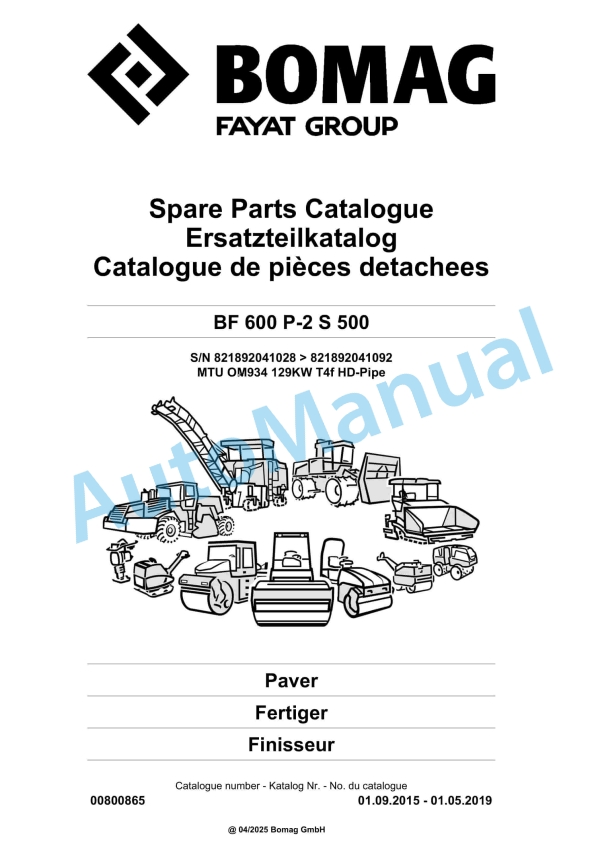 BOMAG
FAYAT GROUP

Spare Parts Catalogue
Ersatzteilkatalog
Catalogue de pièces detachees

BF 600 P-2 S 500

S/N 821892041028 > 821892041092
MTU OM934 129KW T4f HD-Pipe

AutoManual

Paver

Fertiger

Finisseur

Catalogue number - Katalog Nr. - No. du catalogue
00800865 01.09.2015 - 01.05.2019

@ 04/2025 Bomag GmbH